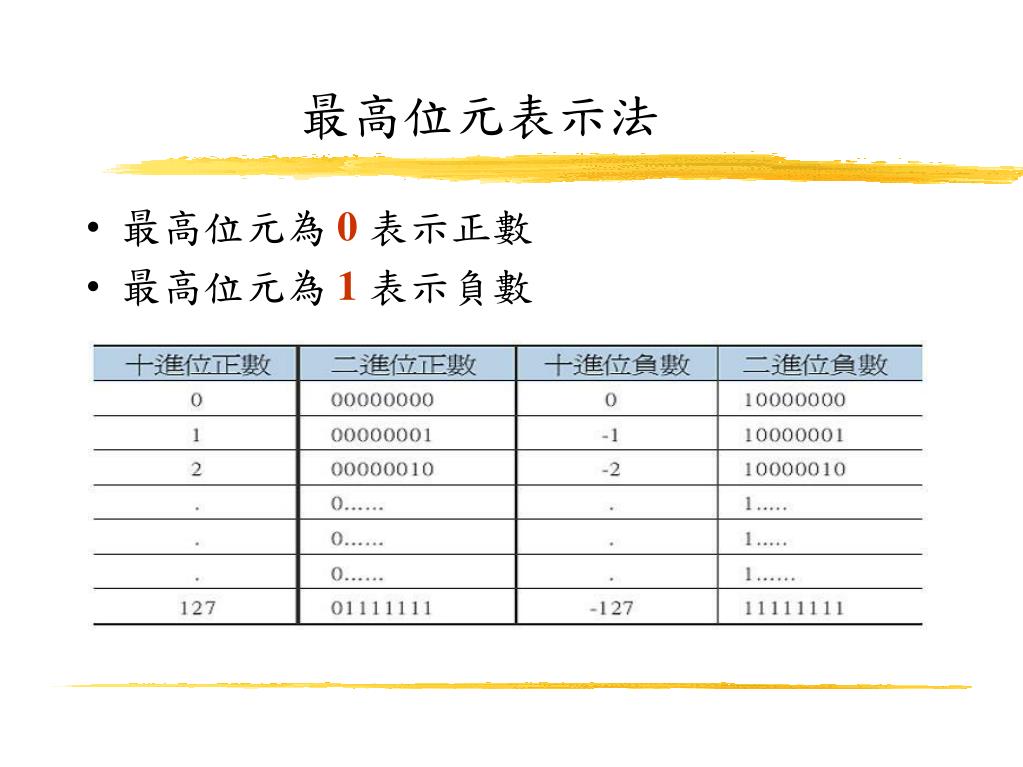 最高位元表示法

• 最高位元為 0 表示正數
• 最高位元為 1 表示負數

| 十進位正數 | 二進位正數 | 十進位負數 | 二進位負數 |
|---|---|---|---|
| 0 | 00000000 | 0 | 10000000 |
| 1 | 00000001 | -1 | 10000001 |
| 2 | 00000010 | -2 | 10000010 |
| . | 0…… | . | 1….. |
| . | 0…… | . | 1….. |
| . | 0…… | . | 1…… |
| 127 | 01111111 | -127 | 11111111 |